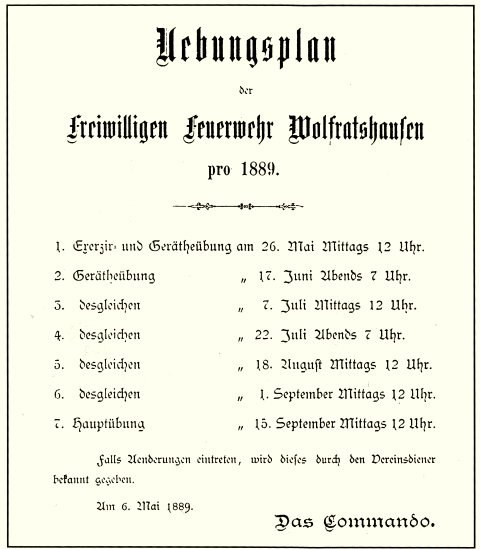 Uebungsplan

der

Freiwilligen Feuerwehr Wolfratshausen

pro 1889.

1. Exerzir- und Gerätheübung am 26. Mai Mittags 12 Uhr.

2. Gerätheübung „ 17. Juni Abends 7 Uhr.

3. desgleichen „ 7. Juli Mittags 12 Uhr.

4. desgleichen „ 22. Juli Abends 7 Uhr.

5. desgleichen „ 18. August Mittags 12 Uhr.

6. desgleichen „ 1. September Mittags 12 Uhr.

7. Hauptübung „ 15. September Mittags 12 Uhr.

Falls Aenderungen eintreten, wird dieses durch den Vereinsdiener bekannt gegeben.

Am 6. Mai 1889.

Das Commando.